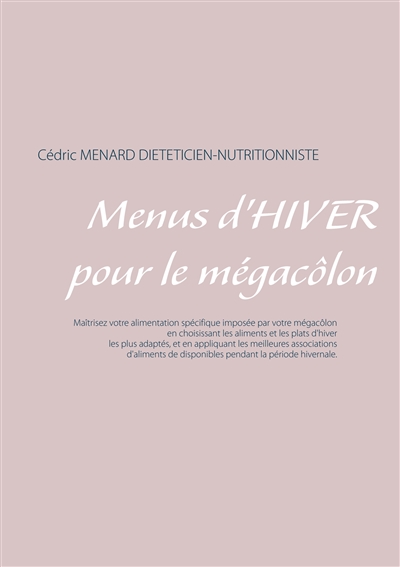 Cédric MENARD DIETETICIEN-NUTRITIONNISTE

Menus d'HIVER
pour le mégacôlon

Maîtrisez votre alimentation spécifique imposée par votre mégacôlon en choisissant les aliments et les plats d'hiver les plus adaptés, et en appliquant les meilleures associations d'aliments de disponibles pendant la période hivernale.